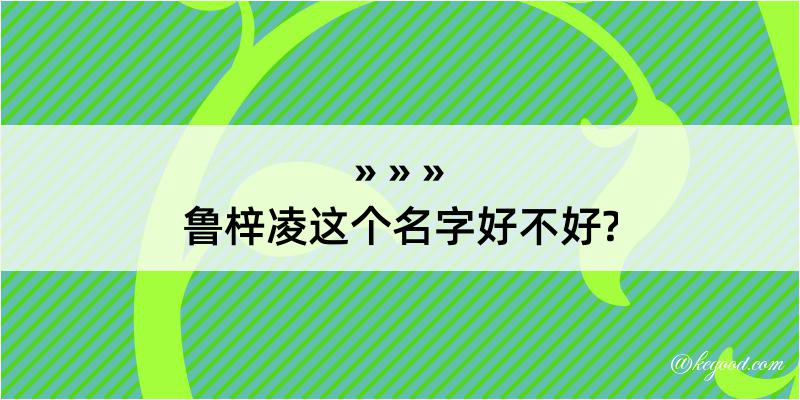 » » »
鲁梓凌这个名字好不好?

@kegood.com